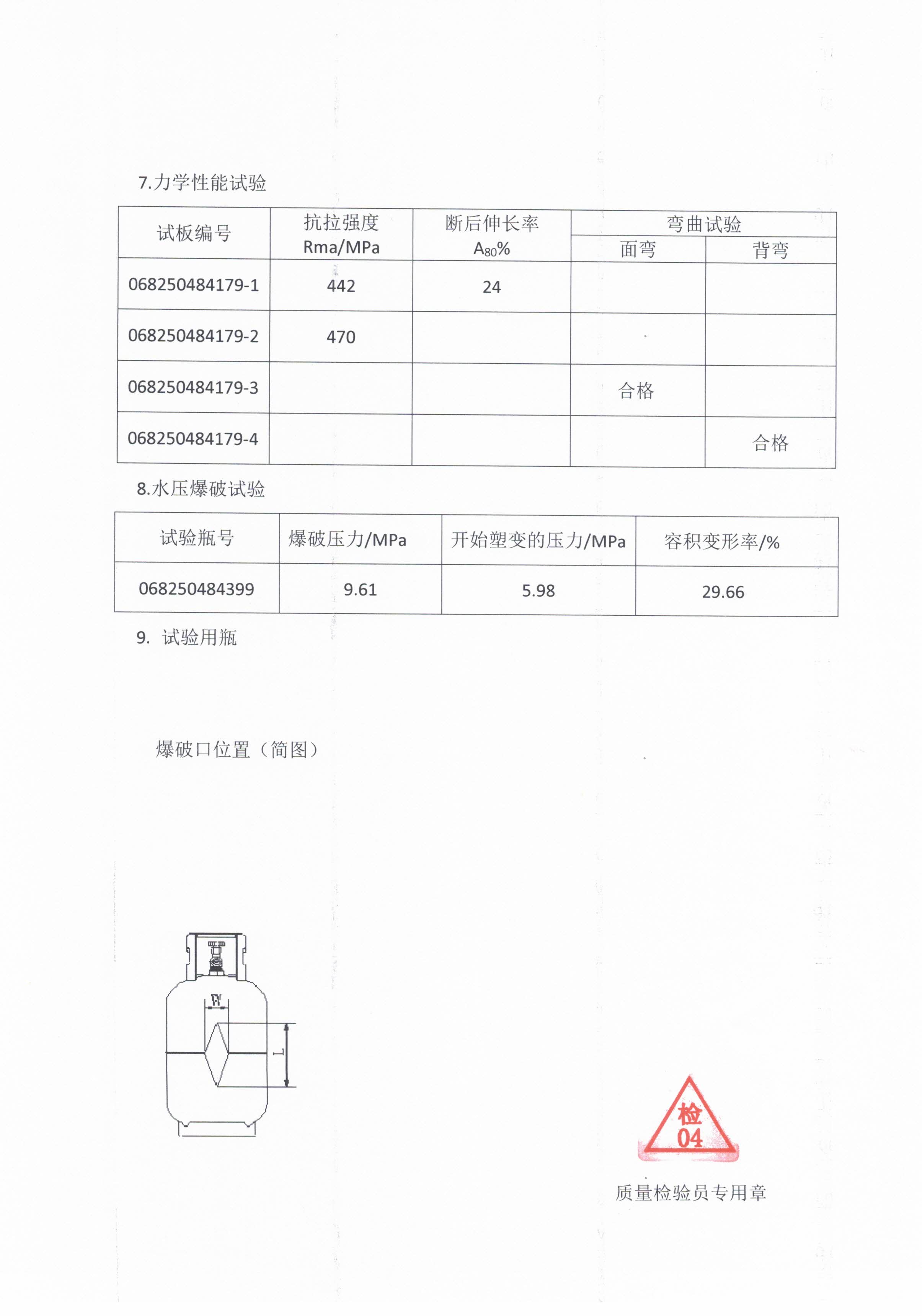 7.力学性能试验

| 试板编号 | 抗拉强度 Rma/MPa | 断后伸长率 $A_{80}$% | 弯曲试验 面弯 | 弯曲试验 背弯 |
|---|---|---|---|---|
| 068250484179-1 | 442 | 24 | | |
| 068250484179-2 | 470 | | | |
| 068250484179-3 | | | 合格 | |
| 068250484179-4 | | | | 合格 |

8.水压爆破试验

| 试验瓶号 | 爆破压力/MPa | 开始塑变的压力/MPa | 容积变形率/% |
|---|---|---|---|
| 068250484399 | 9.61 | 5.98 | 29.66 |

9. 试验用瓶

爆破口位置（简图）

W

L

检
04

质量检验员专用章